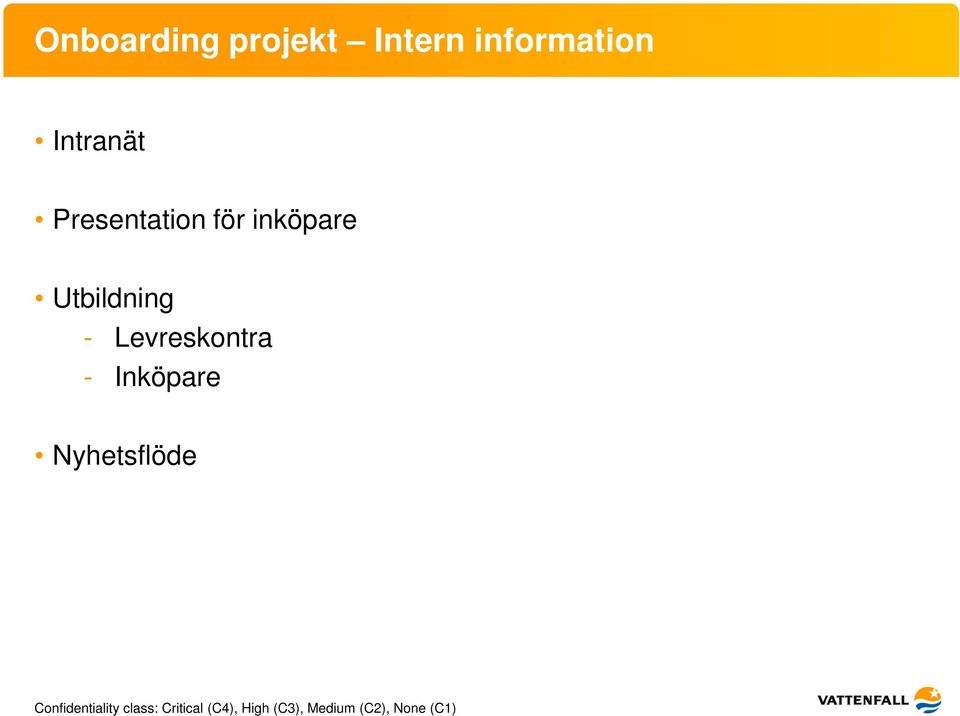 Onboarding projekt – Intern information

• Intranät

• Presentation för inköpare

• Utbildning
- Levreskontra
- Inköpare

• Nyhetsflöde

Confidentiality class: Critical (C4), High (C3), Medium (C2), None (C1)

VATTENFALL